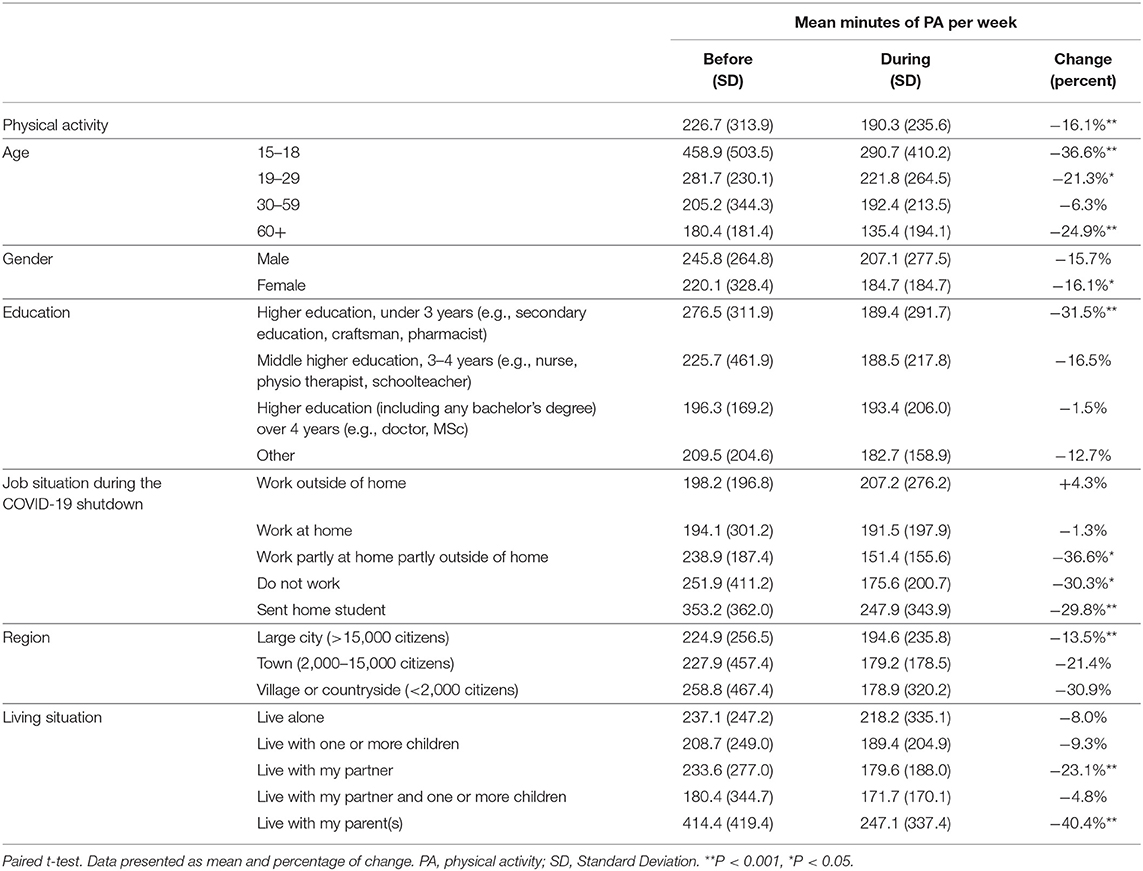 |  |  | Mean minutes of PA per week |  |  |
|---|---|---|---|---|
|  |  | Before (SD) | During (SD) | Change (percent) |
| Physical activity |  | 226.7 (313.9) | 190.3 (235.6) | −16.1%** |
| Age | 15–18 | 458.9 (503.5) | 290.7 (410.2) | −36.6%** |
|  | 19–29 | 281.7 (230.1) | 221.8 (264.5) | −21.3%* |
|  | 30–59 | 205.2 (344.3) | 192.4 (213.5) | −6.3% |
|  | 60+ | 180.4 (181.4) | 135.4 (194.1) | −24.9%** |
| Gender | Male | 245.8 (264.8) | 207.1 (277.5) | −15.7% |
|  | Female | 220.1 (328.4) | 184.7 (184.7) | −16.1%* |
| Education | Higher education, under 3 years (e.g., secondary education, craftsman, pharmacist) | 276.5 (311.9) | 189.4 (291.7) | −31.5%** |
|  | Middle higher education, 3–4 years (e.g., nurse, physio therapist, schoolteacher) | 225.7 (461.9) | 188.5 (217.8) | −16.5% |
|  | Higher education (including any bachelor's degree) over 4 years (e.g., doctor, MSc) | 196.3 (169.2) | 193.4 (206.0) | −1.5% |
|  | Other | 209.5 (204.6) | 182.7 (158.9) | −12.7% |
| Job situation during the COVID-19 shutdown | Work outside of home | 198.2 (196.8) | 207.2 (276.2) | +4.3% |
|  | Work at home | 194.1 (301.2) | 191.5 (197.9) | −1.3% |
|  | Work partly at home partly outside of home | 238.9 (187.4) | 151.4 (155.6) | −36.6%* |
|  | Do not work | 251.9 (411.2) | 175.6 (200.7) | −30.3%* |
|  | Sent home student | 353.2 (362.0) | 247.9 (343.9) | −29.8%** |
| Region | Large city (>15,000 citizens) | 224.9 (256.5) | 194.6 (235.8) | −13.5%** |
|  | Town (2,000–15,000 citizens) | 227.9 (457.4) | 179.2 (178.5) | −21.4% |
|  | Village or countryside (<2,000 citizens) | 258.8 (467.4) | 178.9 (320.2) | −30.9% |
| Living situation | Live alone | 237.1 (247.2) | 218.2 (335.1) | −8.0% |
|  | Live with one or more children | 208.7 (249.0) | 189.4 (204.9) | −9.3% |
|  | Live with my partner | 233.6 (277.0) | 179.6 (188.0) | −23.1%** |
|  | Live with my partner and one or more children | 180.4 (344.7) | 171.7 (170.1) | −4.8% |
|  | Live with my parent(s) | 414.4 (419.4) | 247.1 (337.4) | −40.4%** |

Paired t-test. Data presented as mean and percentage of change. PA, physical activity; SD, Standard Deviation. **P < 0.001, *P < 0.05.